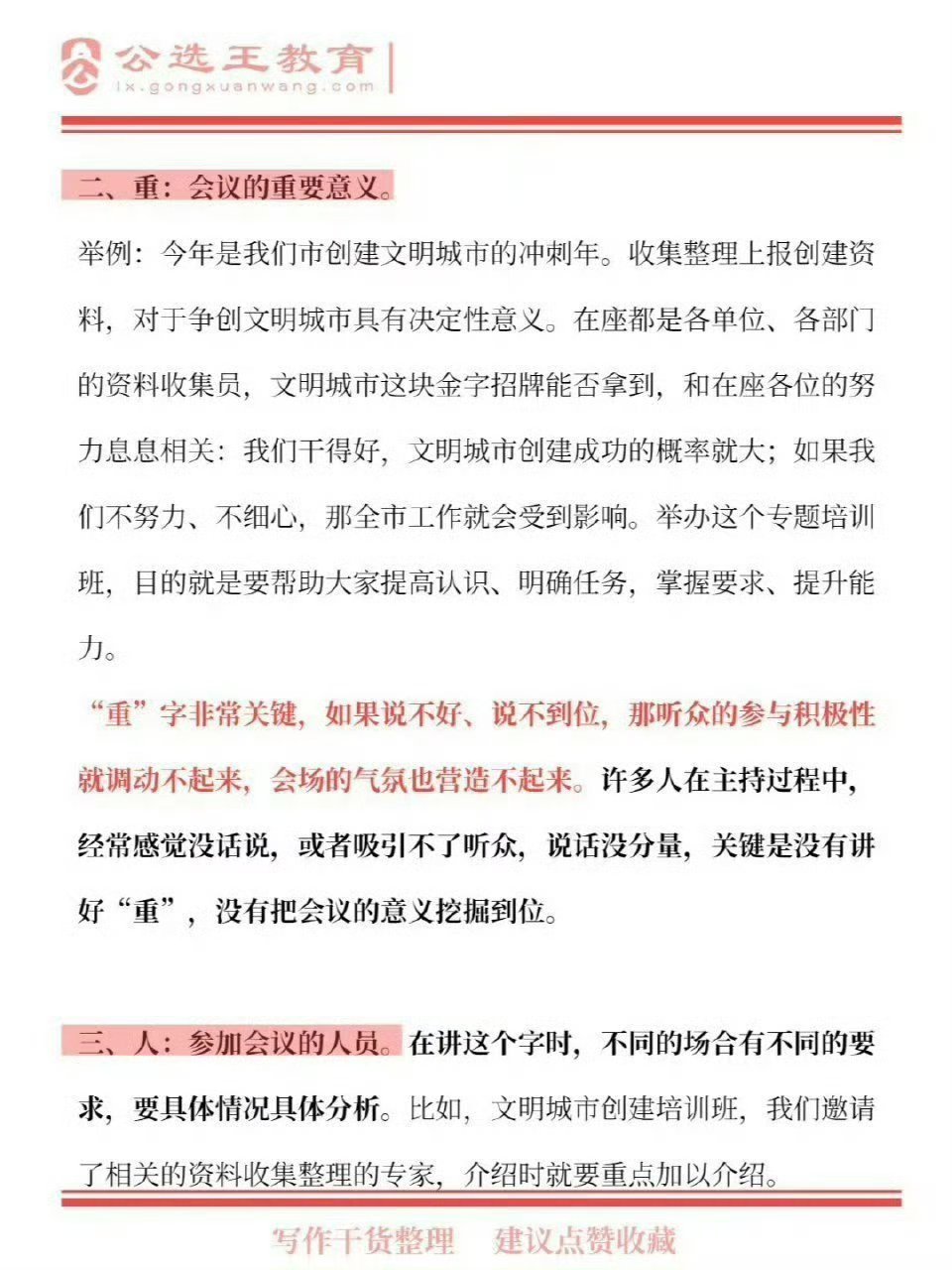 公选王教育
lx.gongxuanwang.com

二、重：会议的重要意义。

举例：今年是我们市创建文明城市的冲刺年。收集整理上报创建资料，对于争创文明城市具有决定性意义。在座都是各单位、各部门的资料收集员，文明城市这块金字招牌能否拿到，和在座各位的努力息息相关：我们干得好，文明城市创建成功的概率就大；如果我们不努力、不细心，那全市工作就会受到影响。举办这个专题培训班，目的就是要帮助大家提高认识、明确任务，掌握要求、提升能力。

“重”字非常关键，如果说不好、说不到位，那听众的参与积极性就调动不起来，会场的气氛也营造不起来。许多人在主持过程中，经常感觉没话说，或者吸引不了听众，说话没分量，关键是没有讲好“重”，没有把会议的意义挖掘到位。

三、人：参加会议的人员。在讲这个字时，不同的场合有不同的要求，要具体情况具体分析。比如，文明城市创建培训班，我们邀请了相关的资料收集整理的专家，介绍时就要重点加以介绍。

写作干货整理　建议点赞收藏